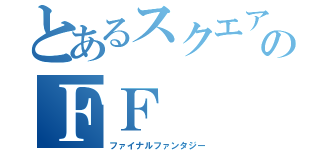 とあるスクエアの
FF
ファイナルファンタジー